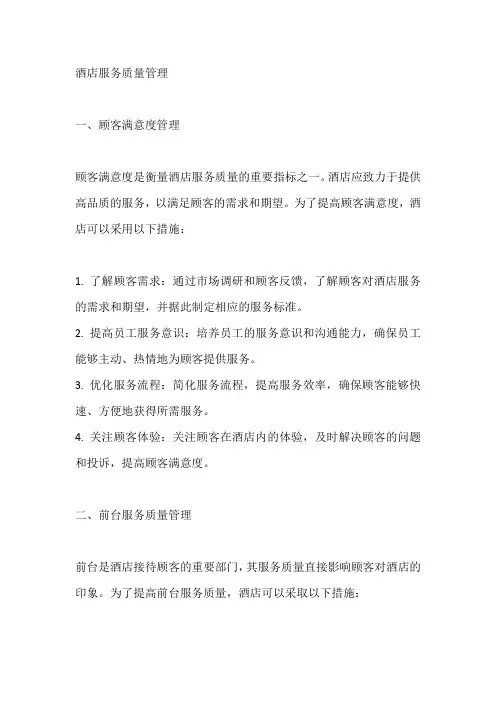 酒店服务质量管理

一、顾客满意度管理

顾客满意度是衡量酒店服务质量的重要指标之一。酒店应致力于提供高品质的服务，以满足顾客的需求和期望。为了提高顾客满意度，酒店可以采用以下措施：

1. 了解顾客需求：通过市场调研和顾客反馈，了解顾客对酒店服务的需求和期望，并据此制定相应的服务标准。
2. 提高员工服务意识：培养员工的服务意识和沟通能力，确保员工能够主动、热情地为顾客提供服务。
3. 优化服务流程：简化服务流程，提高服务效率，确保顾客能够快速、方便地获得所需服务。
4. 关注顾客体验：关注顾客在酒店内的体验，及时解决顾客的问题和投诉，提高顾客满意度。

二、前台服务质量管理

前台是酒店接待顾客的重要部门，其服务质量直接影响顾客对酒店的印象。为了提高前台服务质量，酒店可以采取以下措施：